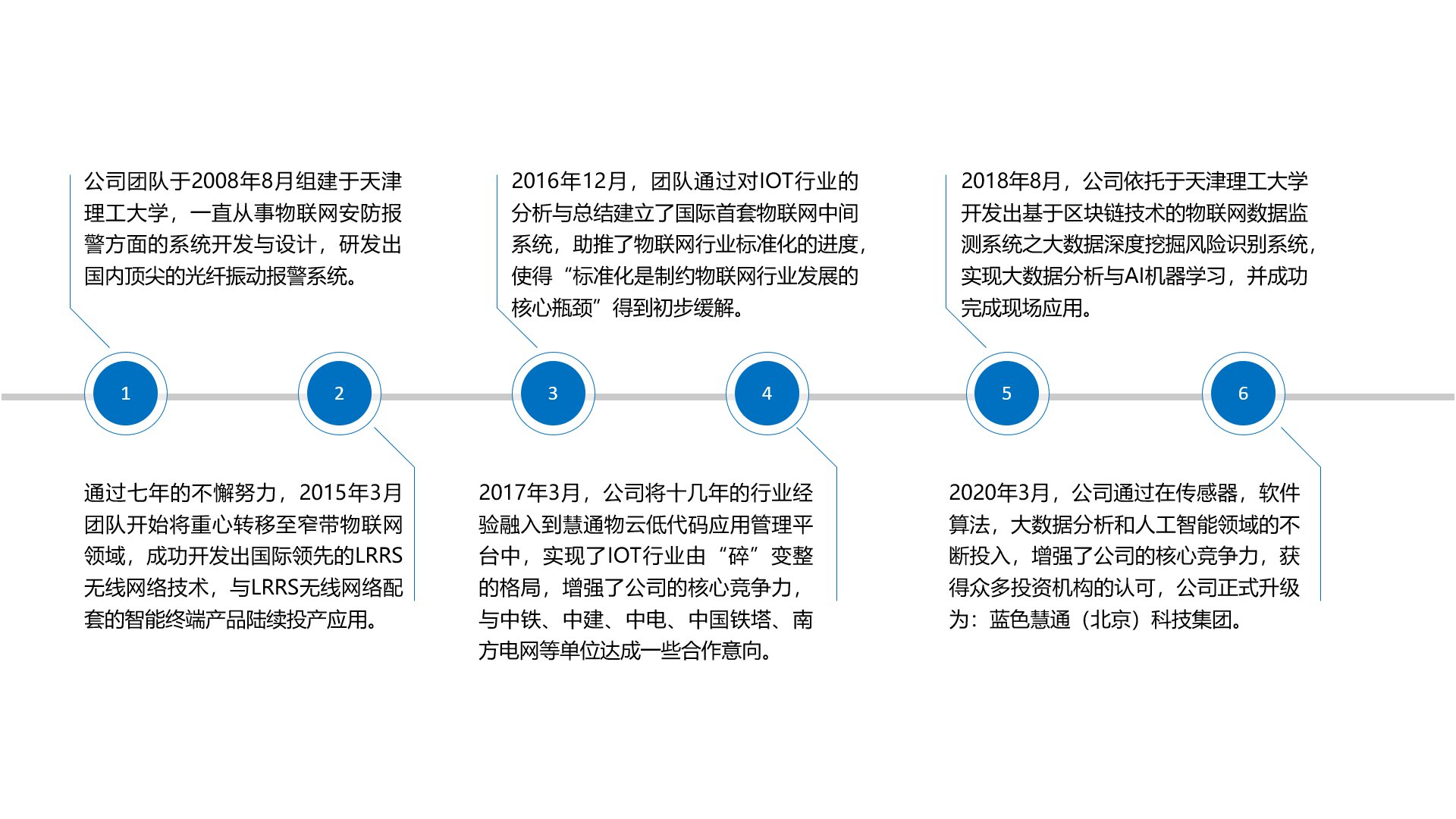 公司团队于2008年8月组建于天津理工大学，一直从事物联网安防报警方面的系统开发与设计，研发出国内顶尖的光纤振动报警系统。

2016年12月，团队通过对IOT行业的分析与总结建立了国际首套物联网中间系统，助推了物联网行业标准化的进度，使得“标准化是制约物联网行业发展的核心瓶颈”得到初步缓解。

2018年8月，公司依托于天津理工大学开发出基于区块链技术的物联网数据监测系统之大数据深度挖掘风险识别系统，实现大数据分析与AI机器学习，并成功完成现场应用。

1

2

3

4

5

6

通过七年的不懈努力，2015年3月团队开始将重心转移至窄带物联网领域，成功开发出国际领先的LRRS无线网络技术，与LRRS无线网络配套的智能终端产品陆续投产应用。

2017年3月，公司将十几年的行业经验融入到慧通物云低代码应用管理平台中，实现了IOT行业由“碎”变整的格局，增强了公司的核心竞争力，与中铁、中建、中电、中国铁塔、南方电网等单位达成一些合作意向。

2020年3月，公司通过在传感器，软件算法，大数据分析和人工智能领域的不断投入，增强了公司的核心竞争力，获得众多投资机构的认可，公司正式升级为：蓝色慧通（北京）科技集团。